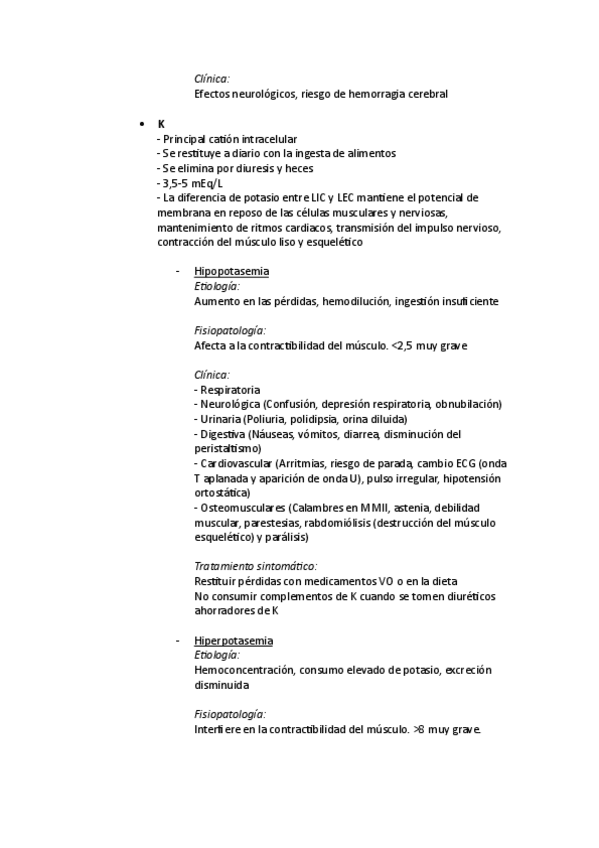 Clínica:
Efectos neurológicos, riesgo de hemorragia cerebral

• K
- Principal catión intracelular
- Se restituye a diario con la ingesta de alimentos
- Se elimina por diuresis y heces
- 3,5-5 mEq/L
- La diferencia de potasio entre LIC y LEC mantiene el potencial de membrana en reposo de las células musculares y nerviosas, mantenimiento de ritmos cardiacos, transmisión del impulso nervioso, contracción del músculo liso y esquelético

- Hipopotasemia
Etiología:
Aumento en las pérdidas, hemodilución, ingestión insuficiente

Fisiopatología:
Afecta a la contractibilidad del músculo. <2,5 muy grave

Clínica:
- Respiratoria
- Neurológica (Confusión, depresión respiratoria, obnubilación)
- Urinaria (Poliuria, polidipsia, orina diluida)
- Digestiva (Náuseas, vómitos, diarrea, disminución del peristaltismo)
- Cardiovascular (Arritmias, riesgo de parada, cambio ECG (onda T aplanada y aparición de onda U), pulso irregular, hipotensión ortostática)
- Osteomusculares (Calambres en MMII, astenia, debilidad muscular, parestesias, rabdomiólisis (destrucción del músculo esquelético) y parálisis)

Tratamiento sintomático:
Restituir pérdidas con medicamentos VO o en la dieta
No consumir complementos de K cuando se tomen diuréticos ahorradores de K

- Hiperpotasemia
Etiología:
Hemoconcentración, consumo elevado de potasio, excreción disminuida

Fisiopatología:
Interfiere en la contractibilidad del músculo. >8 muy grave.